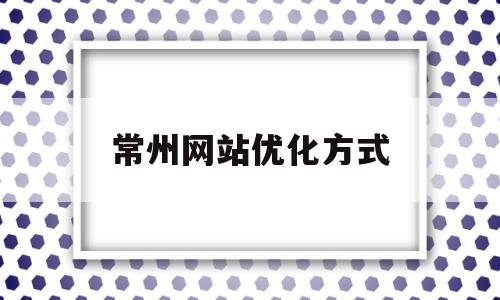 常州网站优化方式